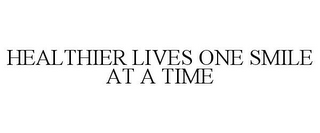 HEALTHIER LIVES ONE SMILE AT A TIME